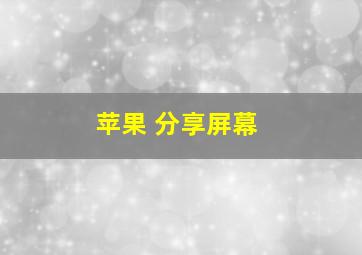 苹果 分享屏幕